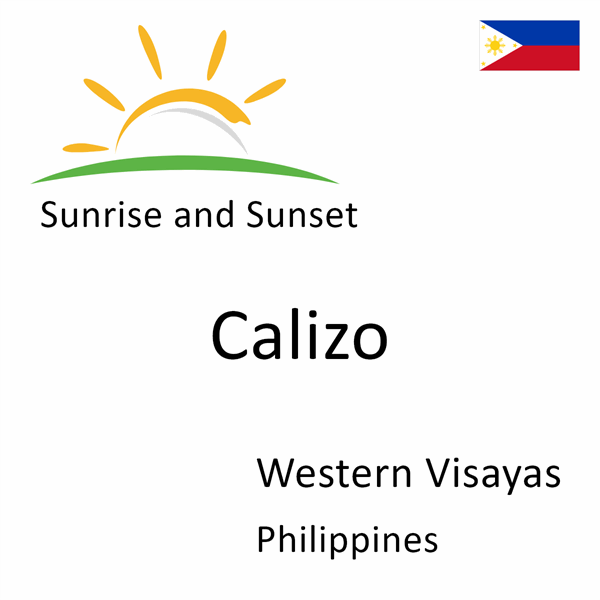 Sunrise and Sunset

Calizo

Western Visayas

Philippines